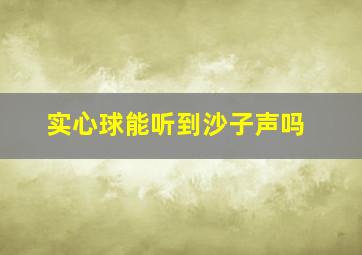 实心球能听到沙子声吗